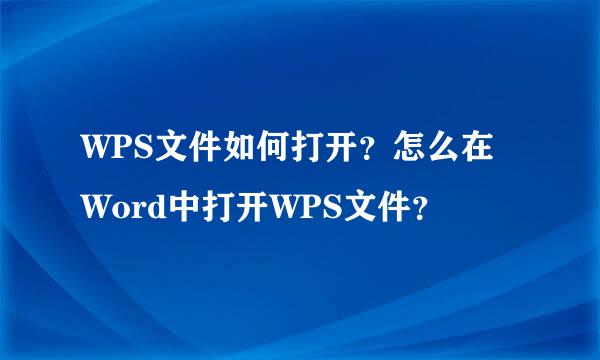 WPS文件如何打开？怎么在Word中打开WPS文件？